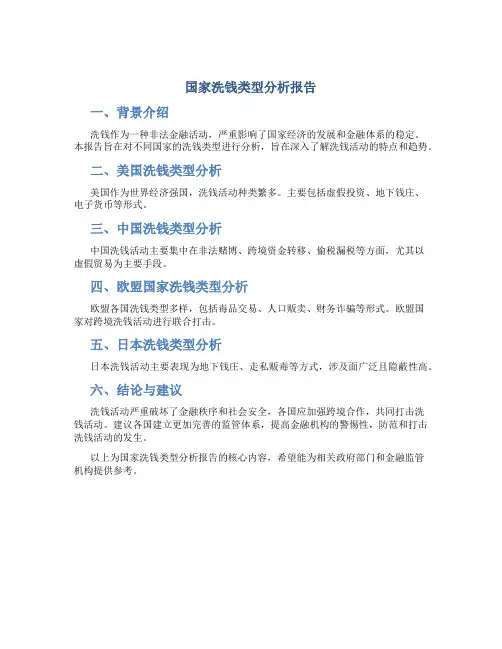 国家洗钱类型分析报告

一、背景介绍

洗钱作为一种非法金融活动，严重影响了国家经济的发展和金融体系的稳定。本报告旨在对不同国家的洗钱类型进行分析，旨在深入了解洗钱活动的特点和趋势。

二、美国洗钱类型分析

美国作为世界经济强国，洗钱活动种类繁多。主要包括虚假投资、地下钱庄、电子货币等形式。

三、中国洗钱类型分析

中国洗钱活动主要集中在非法赌博、跨境资金转移、偷税漏税等方面，尤其以虚假贸易为主要手段。

四、欧盟国家洗钱类型分析

欧盟各国洗钱类型多样，包括毒品交易、人口贩卖、财务诈骗等形式。欧盟国家对跨境洗钱活动进行联合打击。

五、日本洗钱类型分析

日本洗钱活动主要表现为地下钱庄、走私贩毒等方式，涉及面广泛且隐蔽性高。

六、结论与建议

洗钱活动严重破坏了金融秩序和社会安全，各国应加强跨境合作，共同打击洗钱活动。建议各国建立更加完善的监管体系，提高金融机构的警惕性，防范和打击洗钱活动的发生。

以上为国家洗钱类型分析报告的核心内容，希望能为相关政府部门和金融监管机构提供参考。